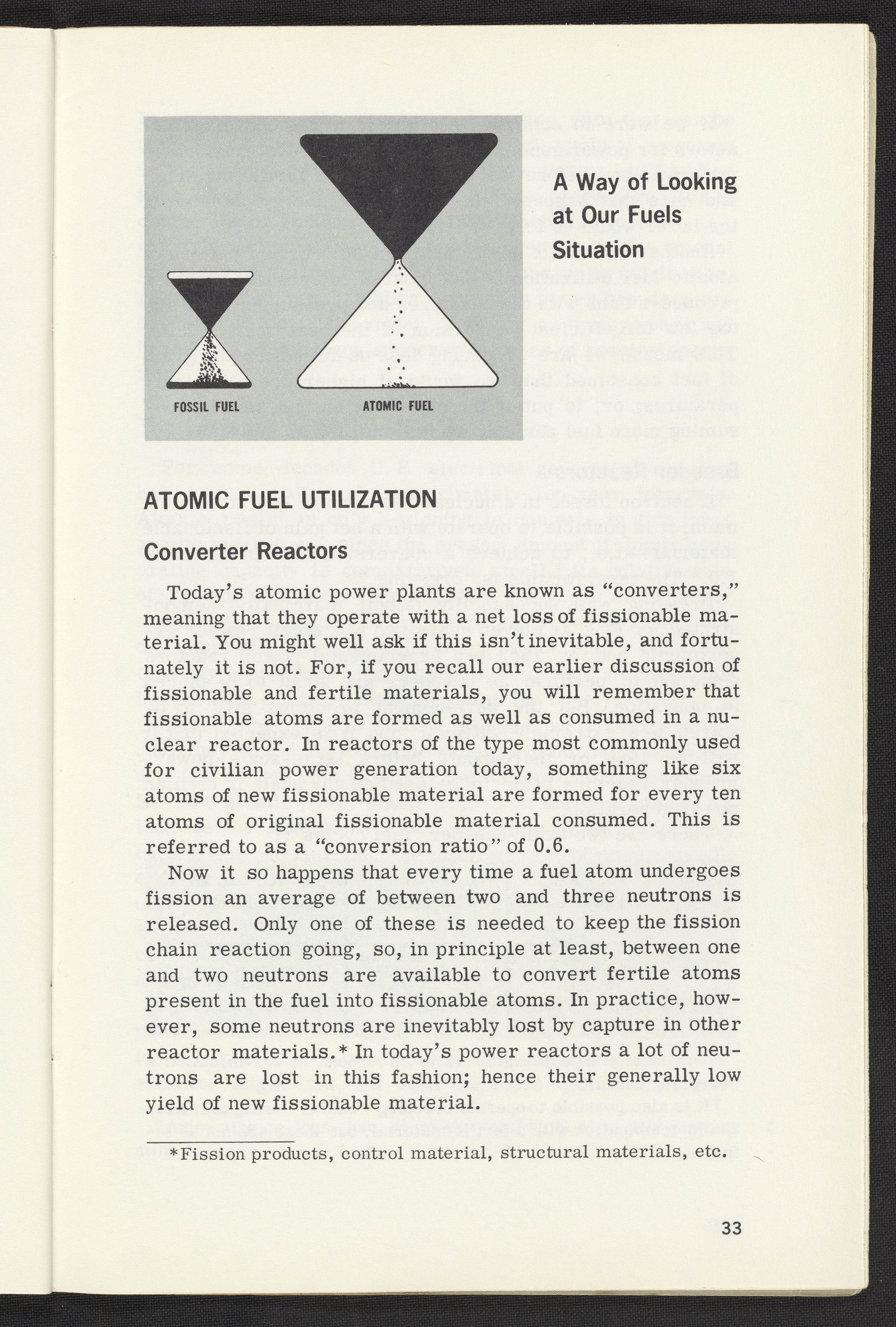 FOSSIL FUEL

ATOMIC FUEL

A Way of Looking at Our Fuels Situation

ATOMIC FUEL UTILIZATION

Converter Reactors

Today's atomic power plants are known as "converters," meaning that they operate with a net loss of fissionable material. You might well ask if this isn't inevitable, and fortunately it is not. For, if you recall our earlier discussion of fissionable and fertile materials, you will remember that fissionable atoms are formed as well as consumed in a nuclear reactor. In reactors of the type most commonly used for civilian power generation today, something like six atoms of new fissionable material are formed for every ten atoms of original fissionable material consumed. This is referred to as a "conversion ratio" of 0.6.

Now it so happens that every time a fuel atom undergoes fission an average of between two and three neutrons is released. Only one of these is needed to keep the fission chain reaction going, so, in principle at least, between one and two neutrons are available to convert fertile atoms present in the fuel into fissionable atoms. In practice, however, some neutrons are inevitably lost by capture in other reactor materials.* In today's power reactors a lot of neutrons are lost in this fashion; hence their generally low yield of new fissionable material.

*Fission products, control material, structural materials, etc.

33